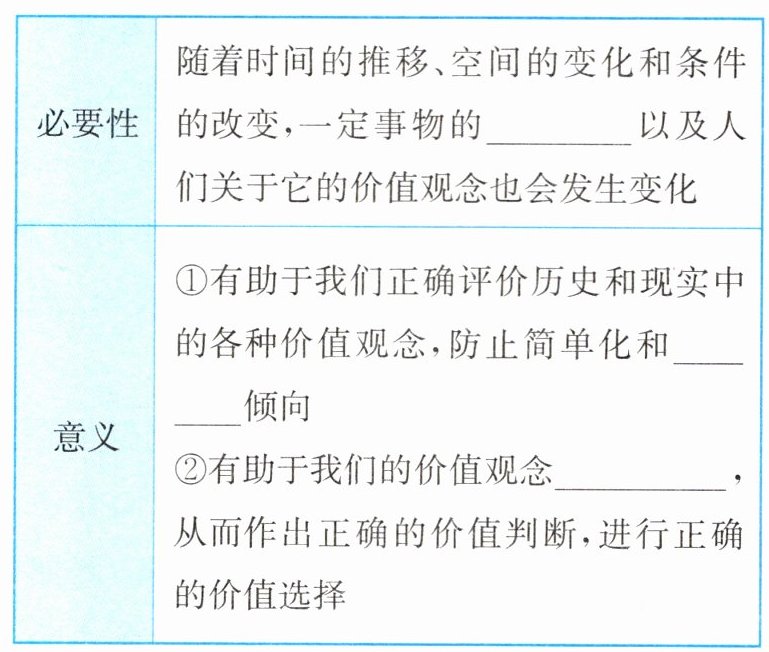 | 必要性 | 随着时间的推移、空间的变化和条件的改变,一定事物的____以及人们关于它的价值观念也会发生变化 |
|---|---|
| 意义 | ①有助于我们正确评价历史和现实中的各种价值观念,防止简单化和____倾向 ②有助于我们的价值观念____,从而作出正确的价值判断,进行正确的价值选择 |